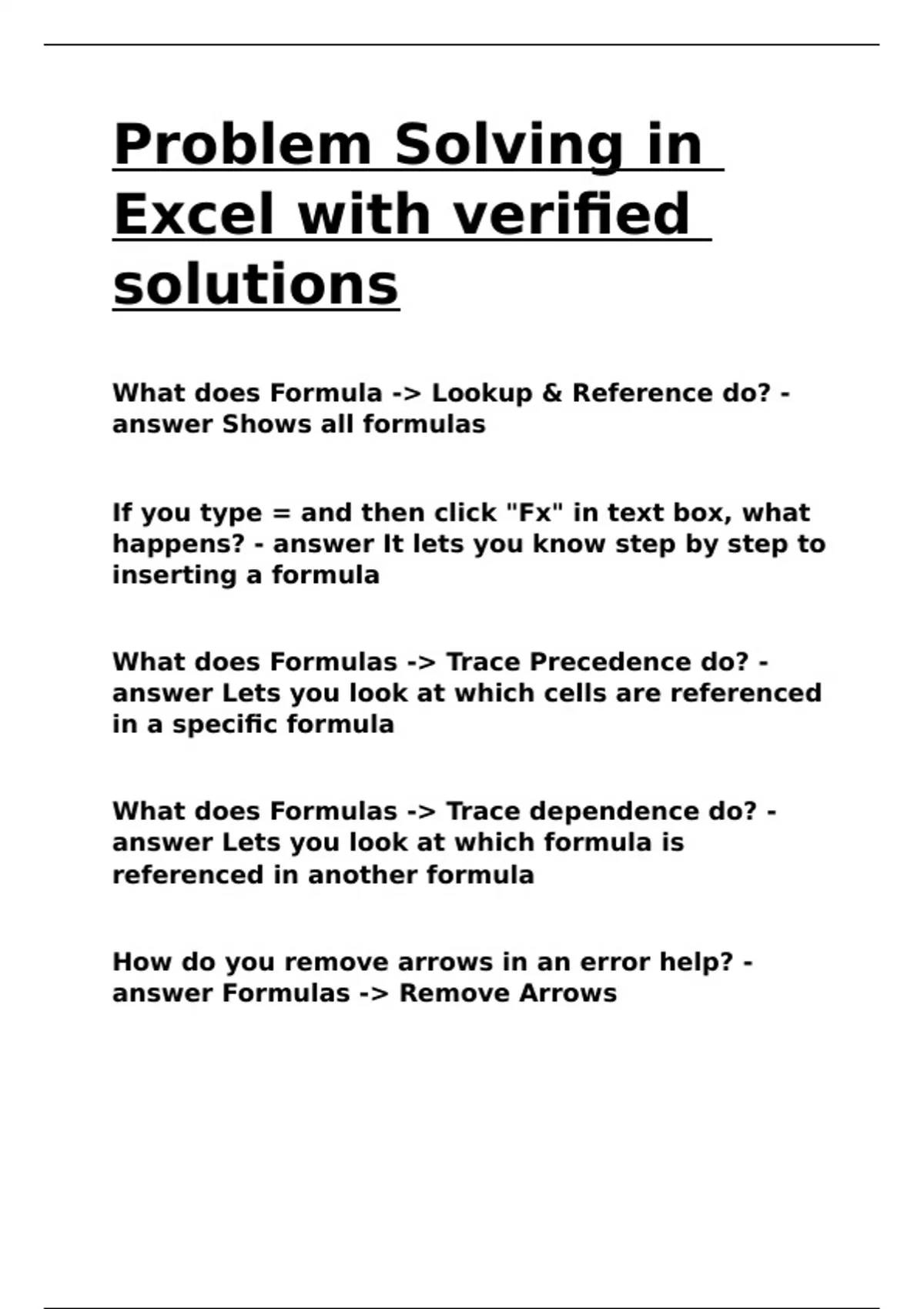 Problem Solving in Excel with verified solutions

What does Formula -> Lookup & Reference do? - answer Shows all formulas

If you type = and then click "Fx" in text box, what happens? - answer It lets you know step by step to inserting a formula

What does Formulas -> Trace Precedence do? - answer Lets you look at which cells are referenced in a specific formula

What does Formulas -> Trace dependence do? - answer Lets you look at which formula is referenced in another formula

How do you remove arrows in an error help? - answer Formulas -> Remove Arrows